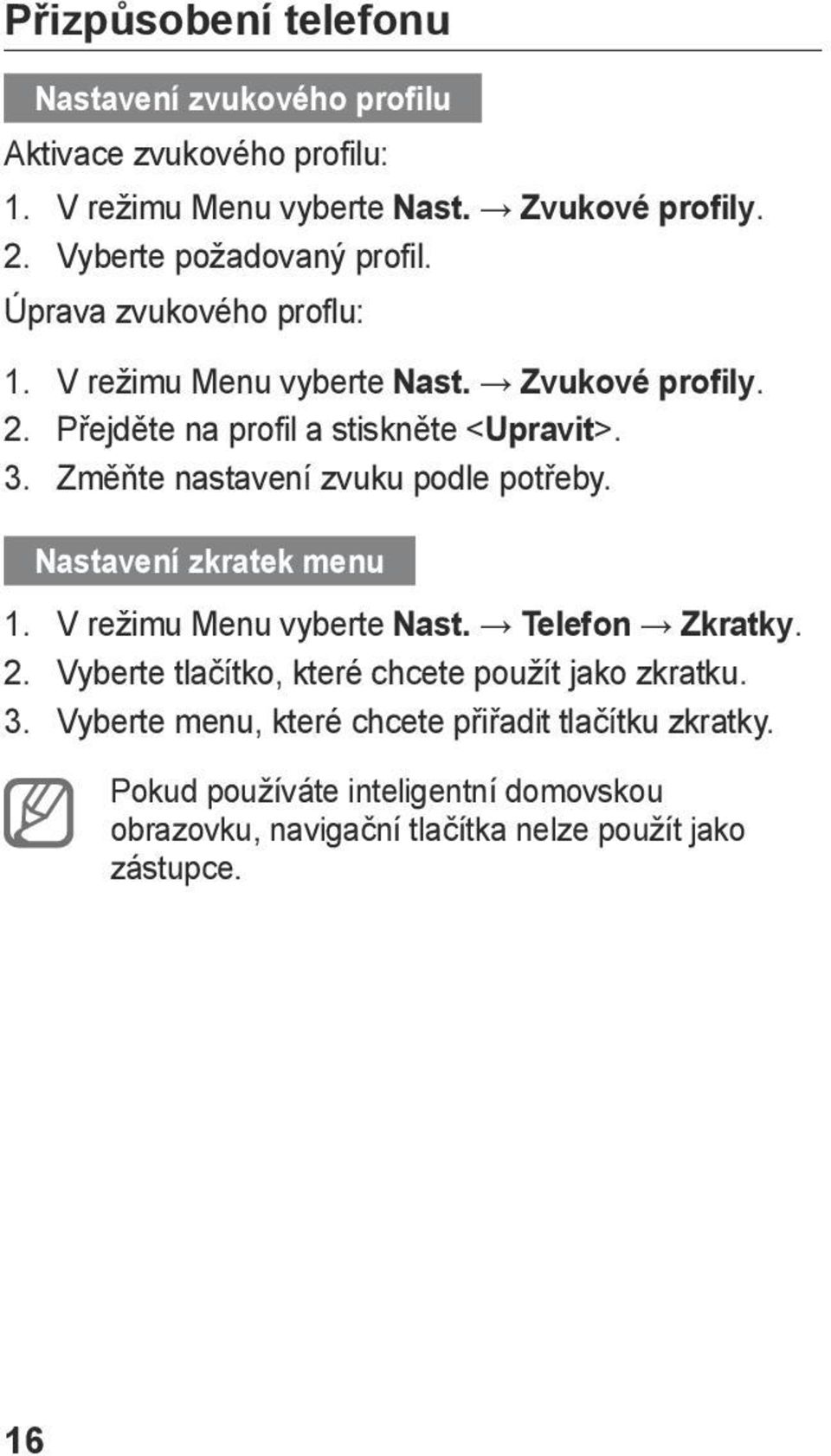 Přizpůsobení telefonu

Nastavení zvukového profilu

Aktivace zvukového profilu:

1. V režimu Menu vyberte Nast. → Zvukové profily.
2. Vyberte požadovaný profil.

Úprava zvukového proflu:

1. V režimu Menu vyberte Nast. → Zvukové profily.
2. Přejděte na profil a stiskněte <Upravit>.
3. Změňte nastavení zvuku podle potřeby.

Nastavení zkratek menu

1. V režimu Menu vyberte Nast. → Telefon → Zkratky.
2. Vyberte tlačítko, které chcete použít jako zkratku.
3. Vyberte menu, které chcete přiřadit tlačítku zkratky.

Pokud používáte inteligentní domovskou obrazovku, navigační tlačítka nelze použít jako zástupce.

16